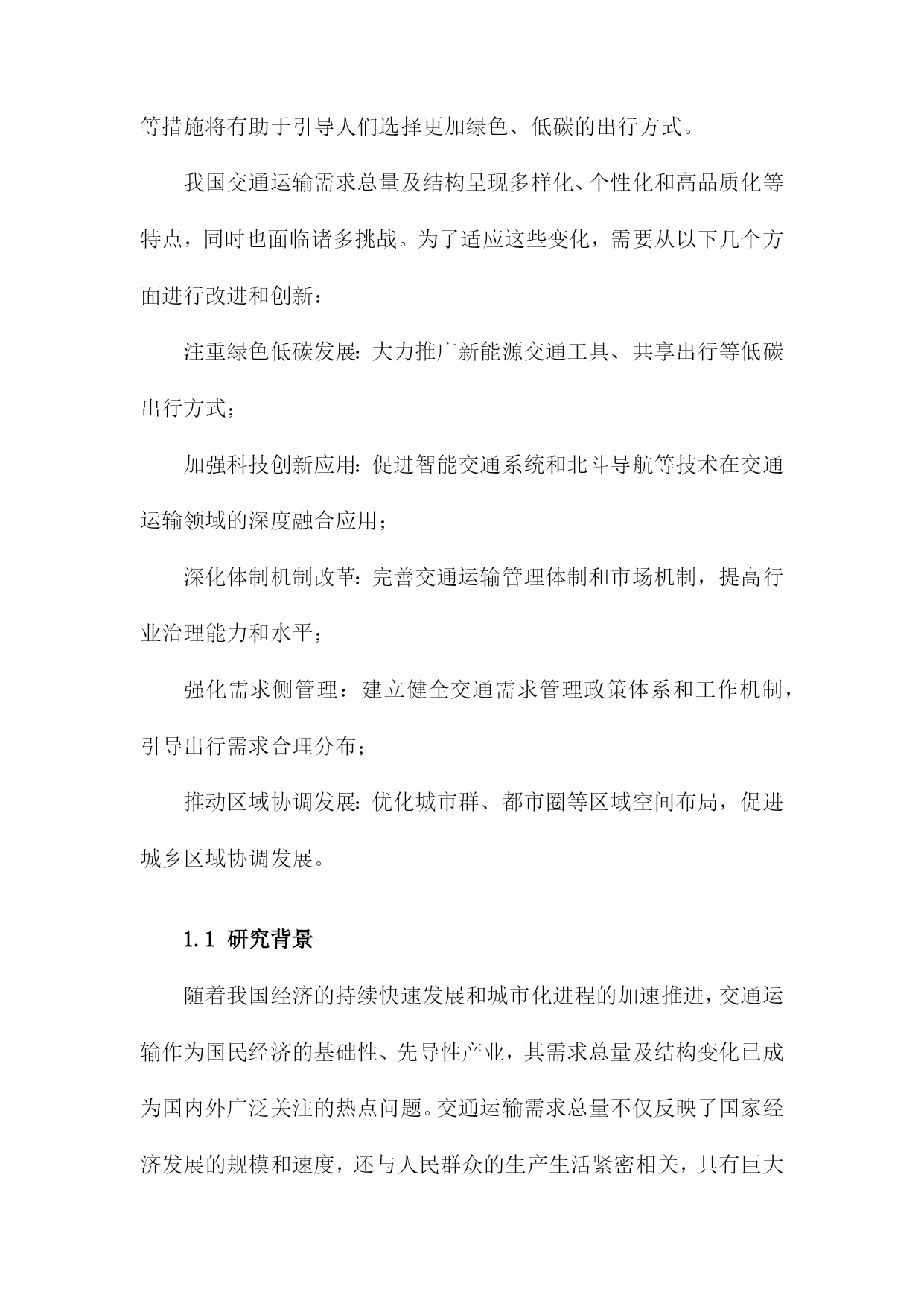 等措施将有助于引导人们选择更加绿色、低碳的出行方式。

我国交通运输需求总量及结构呈现多样化、个性化和高品质化等特点，同时也面临诸多挑战。为了适应这些变化，需要从以下几个方面进行改进和创新：

注重绿色低碳发展：大力推广新能源交通工具、共享出行等低碳出行方式；

加强科技创新应用：促进智能交通系统和北斗导航等技术在交通运输领域的深度融合应用；

深化体制机制改革：完善交通运输管理体制和市场机制，提高行业治理能力和水平；

强化需求侧管理：建立健全交通需求管理政策体系和工作机制，引导出行需求合理分布；

推动区域协调发展：优化城市群、都市圈等区域空间布局，促进城乡区域协调发展。

1.1 研究背景

随着我国经济的持续快速发展和城市化进程的加速推进，交通运输作为国民经济的基础性、先导性产业，其需求总量及结构变化已成为国内外广泛关注的热点问题。交通运输需求总量不仅反映了国家经济发展的规模和速度，还与人民群众的生产生活紧密相关，具有巨大